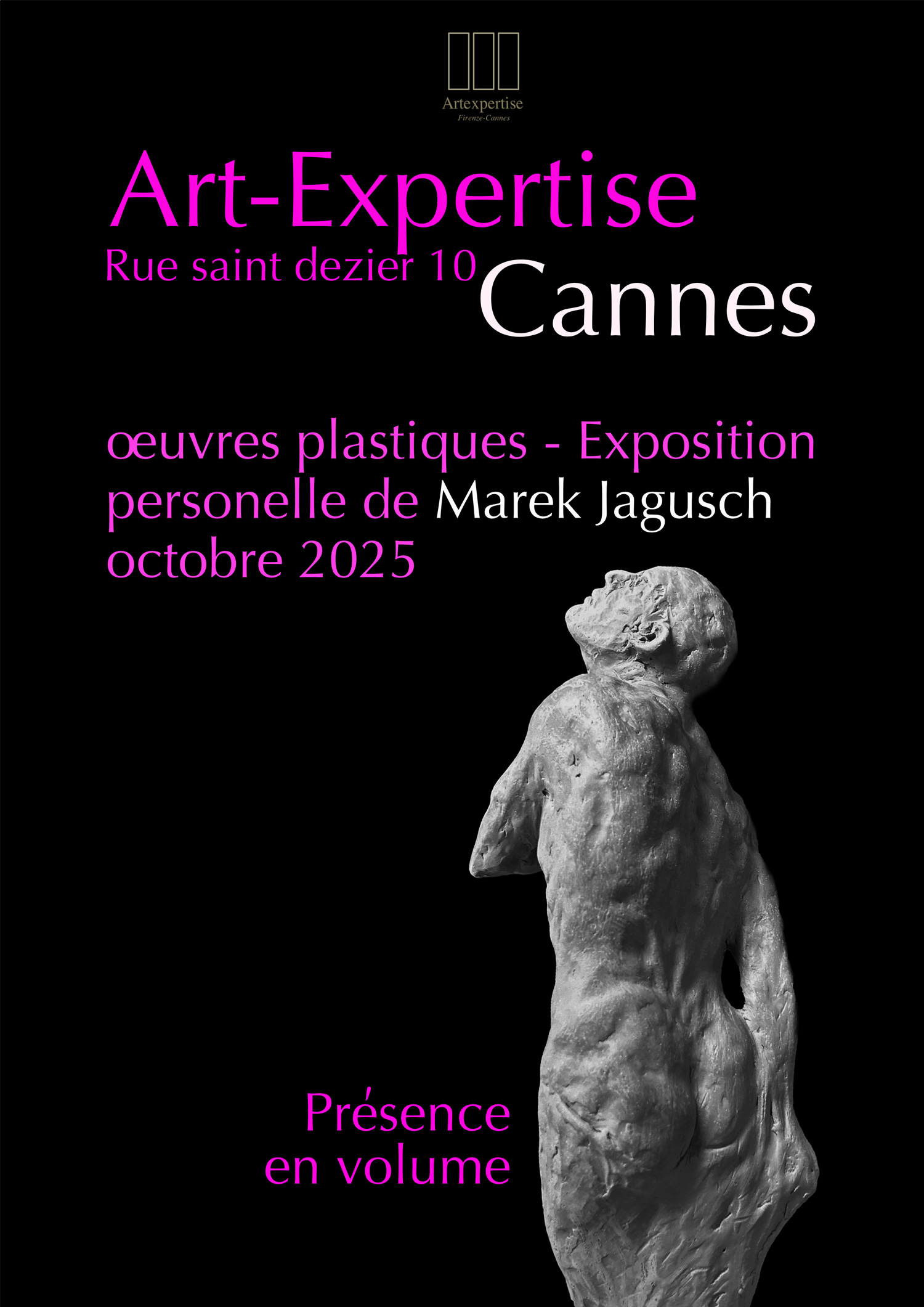 Artexpertise
Firenze-Cannes

Art-Expertise
Rue saint dezier 10
Cannes

œuvres plastiques - Exposition personelle de Marek Jagusch octobre 2025

Présence
en volume